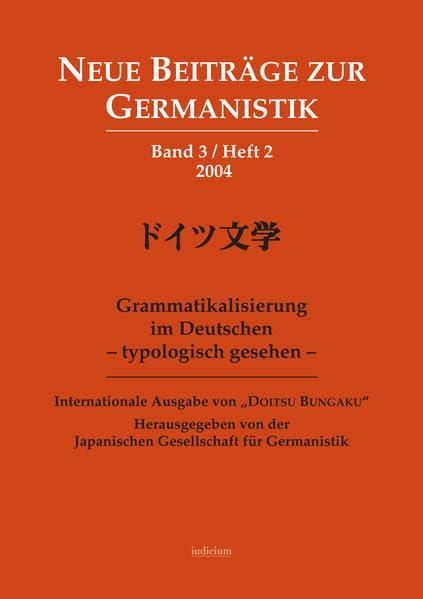 NEUE BEITRÄGE ZUR GERMANISTIK

Band 3 / Heft 2
2004

ドイツ文学

Grammatikalisierung im Deutschen – typologisch gesehen –

Internationale Ausgabe von „DOITSU BUNGAKU“
Herausgegeben von der Japanischen Gesellschaft für Germanistik

iudicium